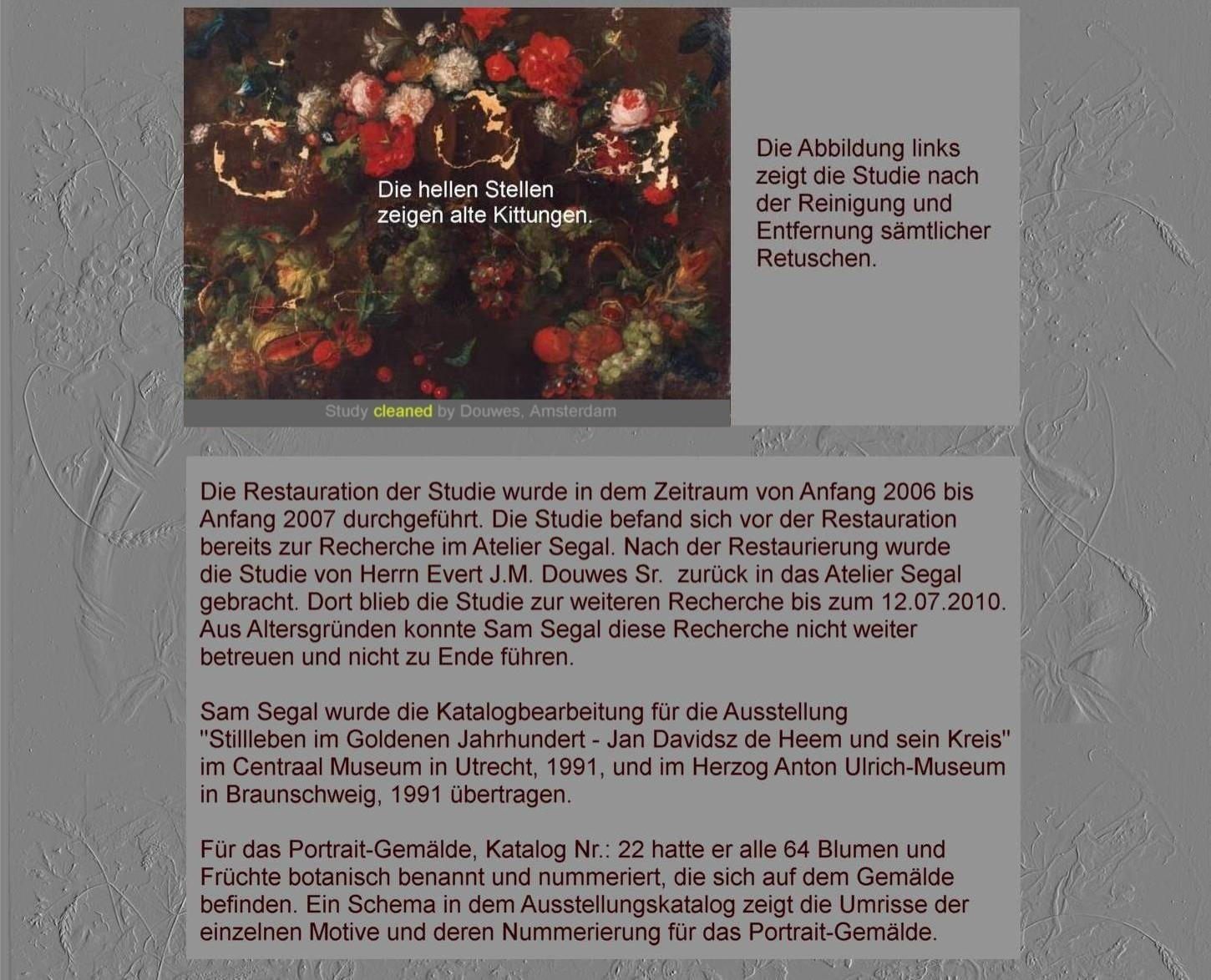 Die hellen Stellen zeigen alte Kittungen.

Study cleaned by Douwes, Amsterdam

Die Abbildung links zeigt die Studie nach der Reinigung und Entfernung sämtlicher Retuschen.

Die Restauration der Studie wurde in dem Zeitraum von Anfang 2006 bis Anfang 2007 durchgeführt. Die Studie befand sich vor der Restauration bereits zur Recherche im Atelier Segal. Nach der Restaurierung wurde die Studie von Herrn Evert J.M. Douwes Sr. zurück in das Atelier Segal gebracht. Dort blieb die Studie zur weiteren Recherche bis zum 12.07.2010. Aus Altersgründen konnte Sam Segal diese Recherche nicht weiter betreuen und nicht zu Ende führen.

Sam Segal wurde die Katalogbearbeitung für die Ausstellung "Stillleben im Goldenen Jahrhundert - Jan Davidsz de Heem und sein Kreis" im Centraal Museum in Utrecht, 1991, und im Herzog Anton Ulrich-Museum in Braunschweig, 1991 übertragen.

Für das Portrait-Gemälde, Katalog Nr.: 22 hatte er alle 64 Blumen und Früchte botanisch benannt und nummeriert, die sich auf dem Gemälde befinden. Ein Schema in dem Ausstellungskatalog zeigt die Umrisse der einzelnen Motive und deren Nummerierung für das Portrait-Gemälde.